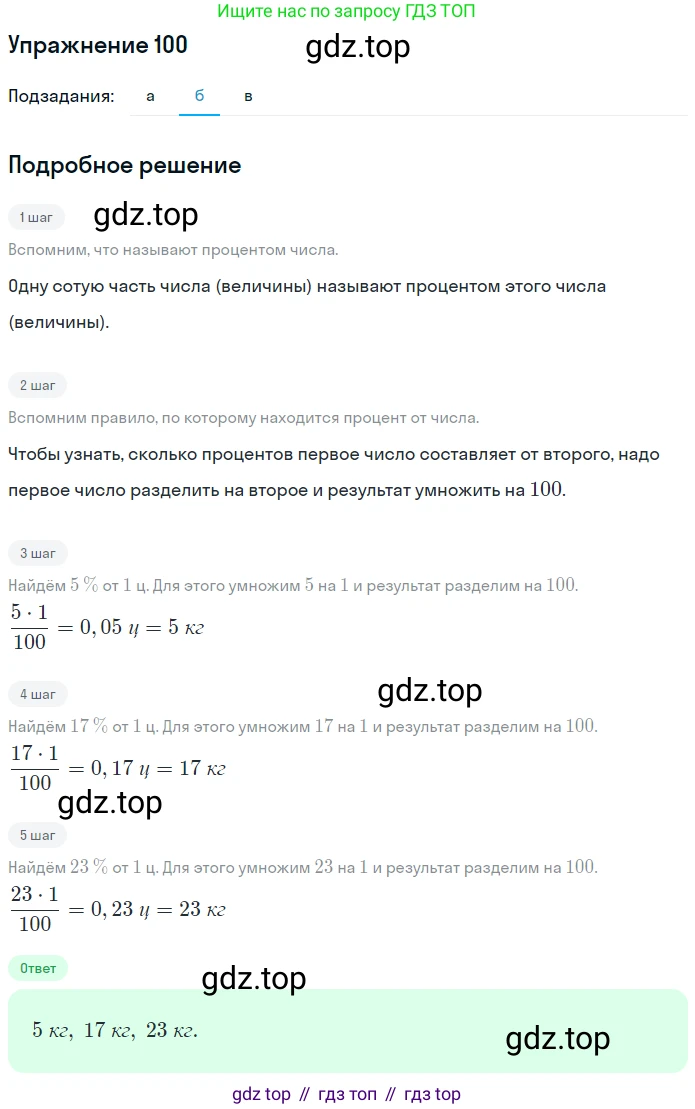 Ищите нас по запросу ГДЗ ТОП

Упражнение 100

gdz.top

Подзадания: а б в

Подробное решение

1 шаг

gdz.top

Вспомним, что называют процентом числа.

Одну сотую часть числа (величины) называют процентом этого числа (величины).

2 шаг

Вспомним правило, по которому находится процент от числа.

Чтобы узнать, сколько процентов первое число составляет от второго, надо первое число разделить на второе и результат умножить на $100$.

3 шаг

Найдём $5\ \%$ от $1$ ц. Для этого умножим $5$ на $1$ и результат разделим на $100$.

$\frac{5 \cdot 1}{100} = 0,05\ ц = 5\ кг$

4 шаг

gdz.top

Найдём $17\ \%$ от $1$ ц. Для этого умножим $17$ на $1$ и результат разделим на $100$.

$\frac{17 \cdot 1}{100} = 0,17\ ц = 17\ кг$

gdz.top

5 шаг

Найдём $23\ \%$ от $1$ ц. Для этого умножим $23$ на $1$ и результат разделим на $100$.

$\frac{23 \cdot 1}{100} = 0,23\ ц = 23\ кг$

Ответ

gdz.top

$5\ кг,\ 17\ кг,\ 23\ кг.$

gdz.top

gdz top // гдз топ // гдз top